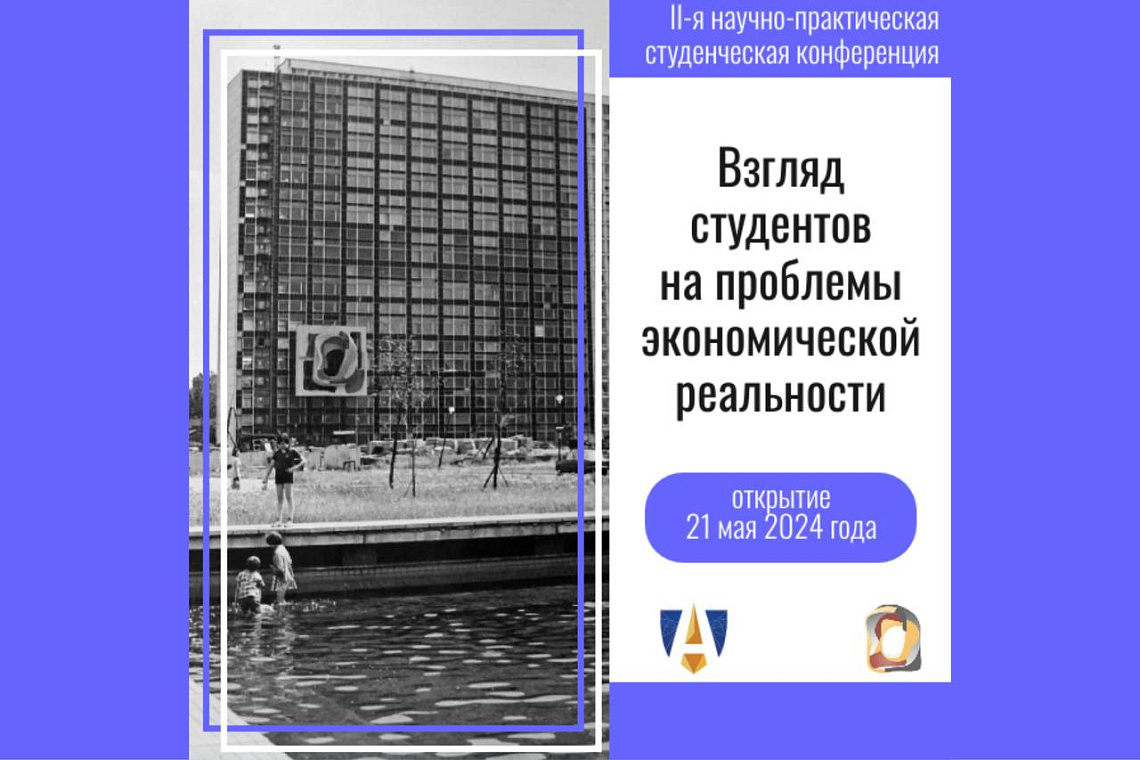 II-я научно-практическая студенческая конференция

Взгляд студентов на проблемы экономической реальности

открытие
21 мая 2024 года